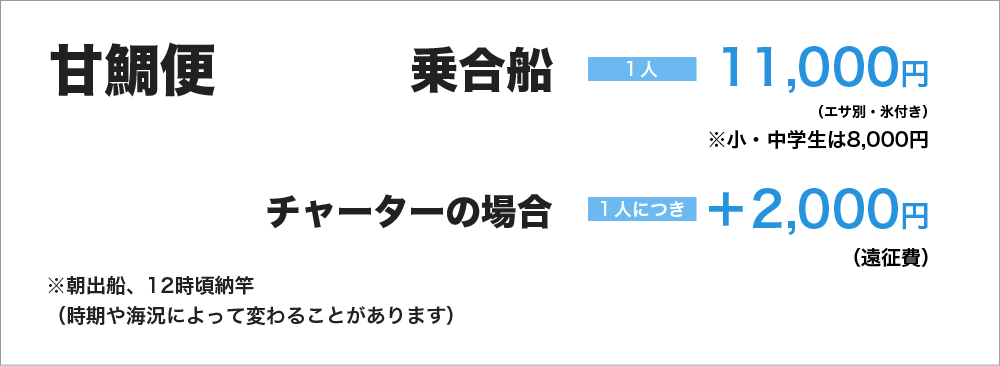 甘鯛便

乗合船 1人 11,000円
（エサ別・氷付き）
※小・中学生は8,000円

チャーターの場合 1人につき ＋2,000円
（遠征費）

※朝出船、12時頃納竿
（時期や海況によって変わることがあります）